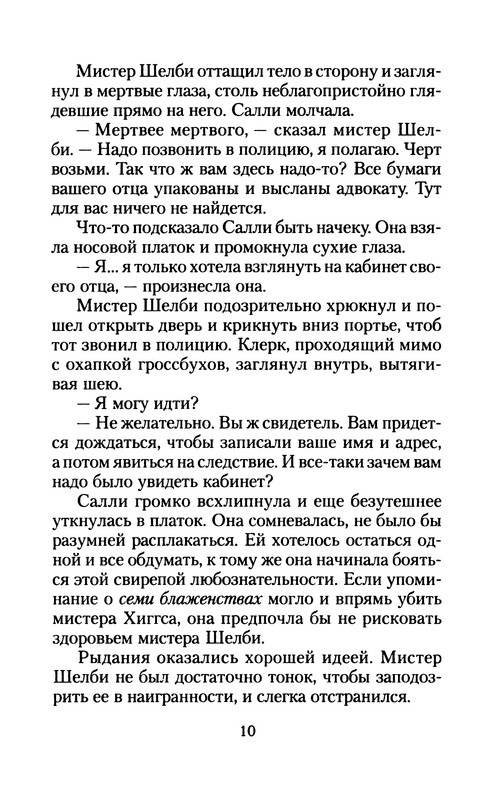 Мистер Шелби оттащил тело в сторону и заглянул в мертвые глаза, столь неблагопристойно глядевшие прямо на него. Салли молчала.

— Мертвее мертвого, — сказал мистер Шелби. — Надо позвонить в полицию, я полагаю. Черт возьми. Так что ж вам здесь надо-то? Все бумаги вашего отца упакованы и высланы адвокату. Тут для вас ничего не найдется.

Что-то подсказало Салли быть начеку. Она взяла носовой платок и промокнула сухие глаза.

— Я... я только хотела взглянуть на кабинет своего отца, — произнесла она.

Мистер Шелби подозрительно хрюкнул и пошел открыть дверь и крикнуть вниз портье, чтоб тот звонил в полицию. Клерк, проходящий мимо с охапкой гроссбухов, заглянул внутрь, вытягивая шею.

— Я могу идти?

— Не желательно. Вы ж свидетель. Вам придется дождаться, чтобы записали ваше имя и адрес, а потом явиться на следствие. И все-таки зачем вам надо было увидеть кабинет?

Салли громко всхлипнула и еще безутешнее уткнулась в платок. Она сомневалась, не было бы разумней расплакаться. Ей хотелось остаться одной и все обдумать, к тому же она начинала бояться этой свирепой любознательности. Если упоминание о семи блаженствах могло и впрямь убить мистера Хиггса, она предпочла бы не рисковать здоровьем мистера Шелби.

Рыдания оказались хорошей идеей. Мистер Шелби не был достаточно тонок, чтобы заподозрить ее в наигранности, и слегка отстранился.

10